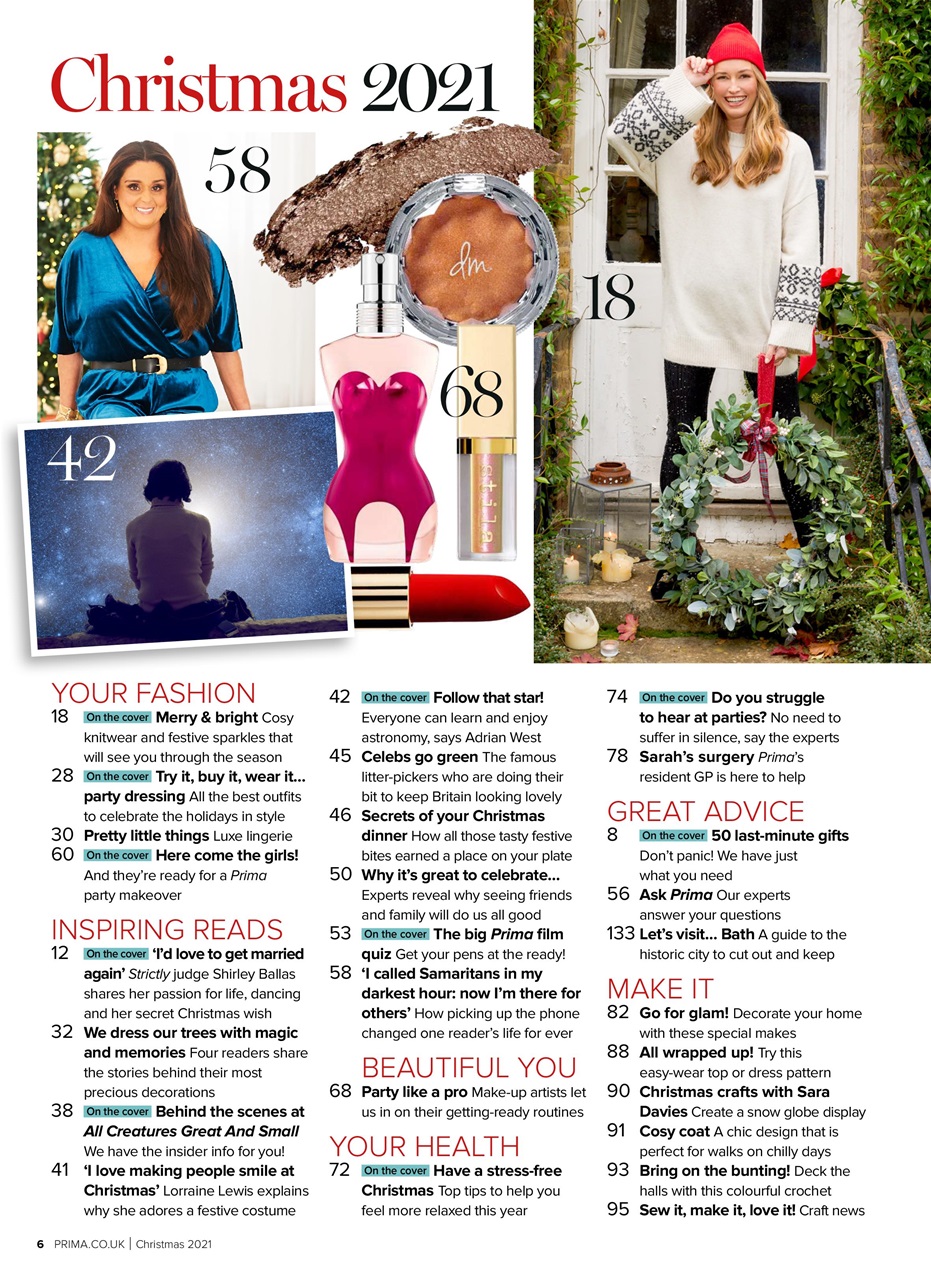 Christmas 2021

58

18

68

42

YOUR FASHION
18 On the cover Merry & bright Cosy knitwear and festive sparkles that will see you through the season
28 On the cover Try it, buy it, wear it... party dressing All the best outfits to celebrate the holidays in style
30 Pretty little things Luxe lingerie
60 On the cover Here come the girls! And they're ready for a Prima party makeover

INSPIRING READS
12 On the cover 'I'd love to get married again' Strictly judge Shirley Ballas shares her passion for life, dancing and her secret Christmas wish
32 We dress our trees with magic and memories Four readers share the stories behind their most precious decorations
38 On the cover Behind the scenes at All Creatures Great And Small We have the insider info for you!
41 'I love making people smile at Christmas' Lorraine Lewis explains why she adores a festive costume

42 On the cover Follow that star! Everyone can learn and enjoy astronomy, says Adrian West
45 Celebs go green The famous litter-pickers who are doing their bit to keep Britain looking lovely
46 Secrets of your Christmas dinner How all those tasty festive bites earned a place on your plate
50 Why it's great to celebrate... Experts reveal why seeing friends and family will do us all good
53 On the cover The big Prima film quiz Get your pens at the ready!
58 'I called Samaritans in my darkest hour: now I'm there for others' How picking up the phone changed one reader's life for ever

BEAUTIFUL YOU
68 Party like a pro Make-up artists let us in on their getting-ready routines

YOUR HEALTH
72 On the cover Have a stress-free Christmas Top tips to help you feel more relaxed this year

74 On the cover Do you struggle to hear at parties? No need to suffer in silence, say the experts
78 Sarah's surgery Prima's resident GP is here to help

GREAT ADVICE
8 On the cover 50 last-minute gifts Don't panic! We have just what you need
56 Ask Prima Our experts answer your questions
133 Let's visit... Bath A guide to the historic city to cut out and keep

MAKE IT
82 Go for glam! Decorate your home with these special makes
88 All wrapped up! Try this easy-wear top or dress pattern
90 Christmas crafts with Sara Davies Create a snow globe display
91 Cosy coat A chic design that is perfect for walks on chilly days
93 Bring on the bunting! Deck the halls with this colourful crochet
95 Sew it, make it, love it! Craft news

6 PRIMA.CO.UK | Christmas 2021